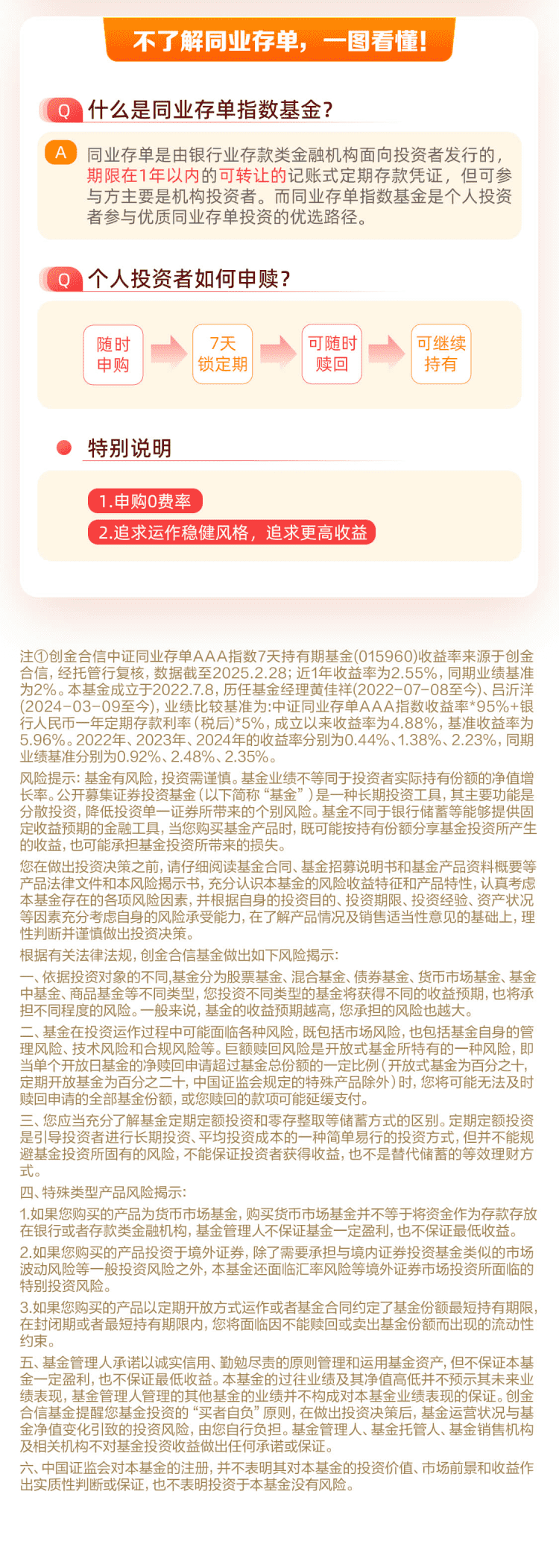 不了解同业存单，一图看懂！

Q 什么是同业存单指数基金？

A 同业存单是由银行业存款类金融机构面向投资者发行的，期限在1年以内的可转让的记账式定期存款凭证，但可参与方主要是机构投资者。而同业存单指数基金是个人投资者参与优质同业存单投资的优选路径。

Q 个人投资者如何申赎？

随时申购

7天锁定期

可随时赎回

可继续持有

特别说明

1.申购0费率

2.追求运作稳健风格，追求更高收益

注①创金合信中证同业存单AAA指数7天持有期基金(015960)收益率来源于创金合信，经托管行复核，数据截至2025.2.28；近1年收益率为2.55%，同期业绩基准为2%。本基金成立于2022.7.8，历任基金经理黄佳祥(2022-07-08至今)、吕沂洋(2024-03-09至今)，业绩比较基准为:中证同业存单AAA指数收益率*95%+银行人民币一年定期存款利率（税后）*5%，成立以来收益率为4.88%，基准收益率为5.96%。2022年、2023年、2024年的收益率分别为0.44%、1.38%、2.23%，同期业绩基准分别为0.92%、2.48%、2.35%。

风险提示：基金有风险，投资需谨慎。基金业绩不等同于投资者实际持有份额的净值增长率。公开募集证券投资基金（以下简称“基金”）是一种长期投资工具，其主要功能是分散投资，降低投资单一证券所带来的个别风险。基金不同于银行储蓄等能够提供固定收益预期的金融工具，当您购买基金产品时，既可能按持有份额分享基金投资所产生的收益，也可能承担基金投资所带来的损失。

您在做出投资决策之前，请仔细阅读基金合同、基金招募说明书和基金产品资料概要等产品法律文件和本风险揭示书，充分认识本基金的风险收益特征和产品特性，认真考虑本基金存在的各项风险因素，并根据自身的投资目的、投资期限、投资经验、资产状况等因素充分考虑自身的风险承受能力，在了解产品情况及销售适当性意见的基础上，理性判断并谨慎做出投资决策。

根据有关法律法规，创金合信基金做出如下风险揭示：

一、依据投资对象的不同，基金分为股票基金、混合基金、债券基金、货币市场基金、基金中基金、商品基金等不同类型，您投资不同类型的基金将获得不同的收益预期，也将承担不同程度的风险。一般来说，基金的收益预期越高，您承担的风险也越大。

二、基金在投资运作过程中可能面临各种风险，既包括市场风险，也包括基金自身的管理风险、技术风险和合规风险等。巨额赎回风险是开放式基金所特有的一种风险，即当单个开放日基金的净赎回申请超过基金总份额的一定比例（开放式基金为百分之十，定期开放基金为百分之二十，中国证监会规定的特殊产品除外）时，您将可能无法及时赎回申请的全部基金份额，或您赎回的款项可能延缓支付。

三、您应当充分了解基金定期定额投资和零存整取等储蓄方式的区别。定期定额投资是引导投资者进行长期投资、平均投资成本的一种简单易行的投资方式，但并不能规避基金投资所固有的风险，不能保证投资者获得收益，也不是替代储蓄的等效理财方式。

四、特殊类型产品风险揭示：

1.如果您购买的产品为货币市场基金，购买货币市场基金并不等于将资金作为存款存放在银行或者存款类金融机构，基金管理人不保证基金一定盈利，也不保证最低收益。

2.如果您购买的产品投资于境外证券，除了需要承担与境内证券投资基金类似的市场波动风险等一般投资风险之外，本基金还面临汇率风险等境外证券市场投资所面临的特别投资风险。

3.如果您购买的产品以定期开放方式运作或者基金合同约定了基金份额最短持有期限，在封闭期或者最短持有期限内，您将面临因不能赎回或卖出基金份额而出现的流动性约束。

五、基金管理人承诺以诚实信用、勤勉尽责的原则管理和运用基金资产，但不保证本基金一定盈利，也不保证最低收益。本基金的过往业绩及其净值高低并不预示其未来业绩表现，基金管理人管理的其他基金的业绩并不构成对本基金业绩表现的保证。创金合信基金提醒您基金投资的“买者自负”原则，在做出投资决策后，基金运营状况与基金净值变化引致的投资风险，由您自行负担。基金管理人、基金托管人、基金销售机构及相关机构不对基金投资收益做出任何承诺或保证。

六、中国证监会对本基金的注册，并不表明其对本基金的投资价值、市场前景和收益作出实质性判断或保证，也不表明投资于本基金没有风险。